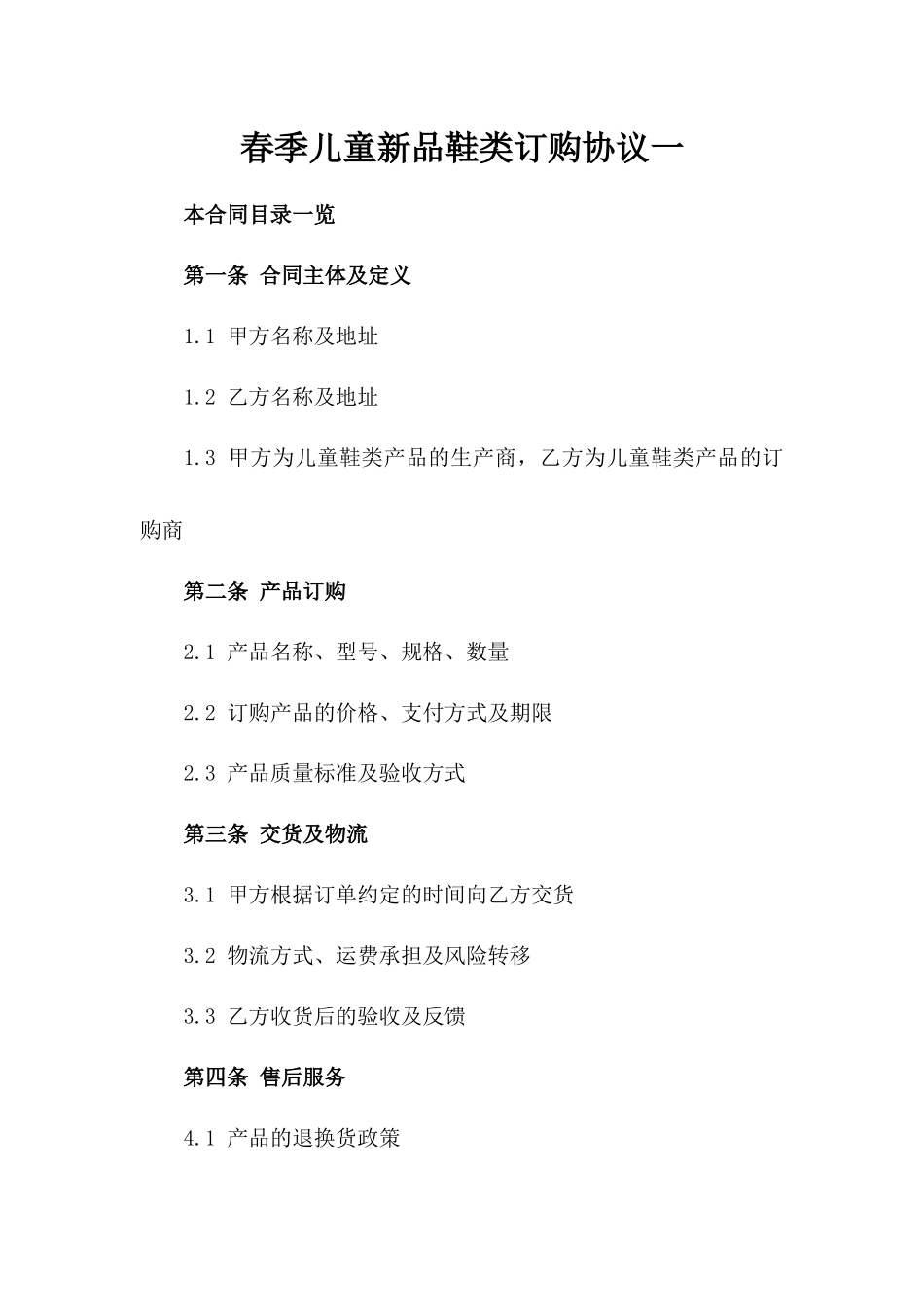 春季儿童新品鞋类订购协议一

本合同目录一览

第一条 合同主体及定义

1.1 甲方名称及地址

1.2 乙方名称及地址

1.3 甲方为儿童鞋类产品的生产商，乙方为儿童鞋类产品的订购商

第二条 产品订购

2.1 产品名称、型号、规格、数量

2.2 订购产品的价格、支付方式及期限

2.3 产品质量标准及验收方式

第三条 交货及物流

3.1 甲方根据订单约定的时间向乙方交货

3.2 物流方式、运费承担及风险转移

3.3 乙方收货后的验收及反馈

第四条 售后服务

4.1 产品的退换货政策